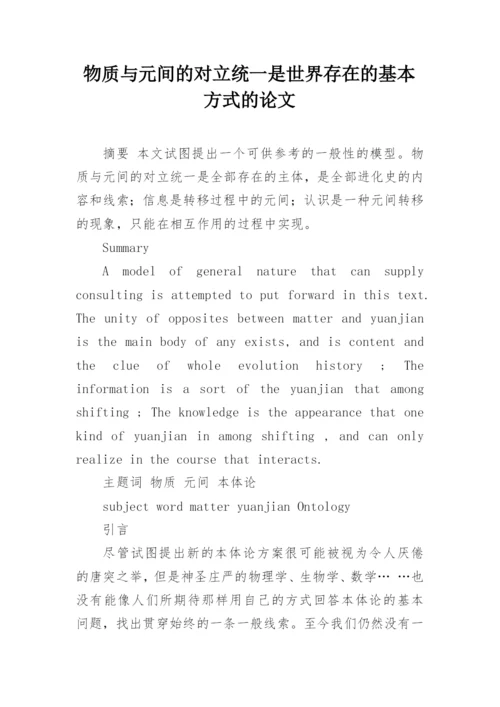 物质与元间的对立统一是世界存在的基本方式的论文

摘要 本文试图提出一个可供参考的一般性的模型。物质与元间的对立统一是全部存在的主体，是全部进化史的内容和线索；信息是转移过程中的元间；认识是一种元间转移的现象，只能在相互作用的过程中实现。

Summary

A model of general nature that can supply consulting is attempted to put forward in this text. The unity of opposites between matter and yuanjian is the main body of any exists, and is content and the clue of whole evolution history ; The information is a sort of the yuanjian that among shifting ; The knowledge is the appearance that one kind of yuanjian in among shifting , and can only realize in the course that interacts.

主题词 物质 元间 本体论

subject word matter yuanjian Ontology

引言

尽管试图提出新的本体论方案很可能被视为令人厌倦的唐突之举，但是神圣庄严的物理学、生物学、数学… …也没有能像人们所期待那样用自己的方式回答本体论的基本问题，找出贯穿始终的一条一般线索。至今我们仍然没有一